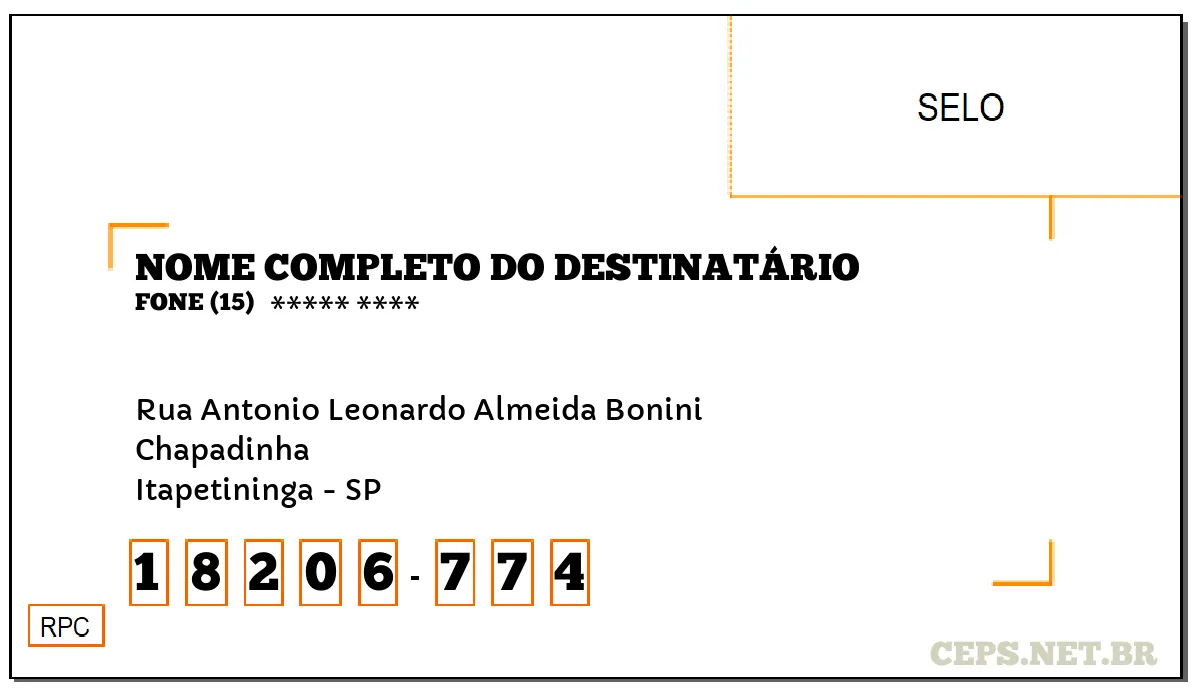 SELO

NOME COMPLETO DO DESTINATÁRIO
FONE (15) ***** ****

Rua Antonio Leonardo Almeida Bonini
Chapadinha
Itapetininga - SP

1 8 2 0 6 - 7 7 4

RPC

CEPS.NET.BR